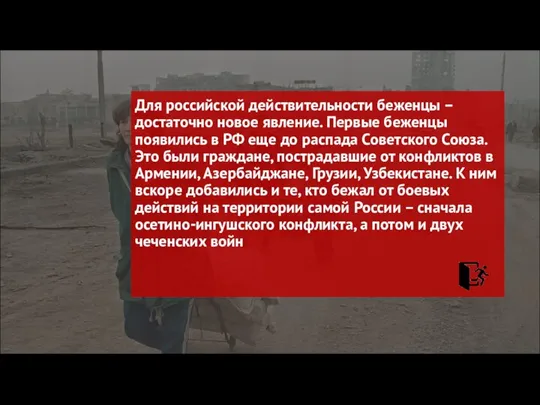 Для российской действительности беженцы – достаточно новое явление. Первые беженцы появились в РФ еще до распада Советского Союза. Это были граждане, пострадавшие от конфликтов в Армении, Азербайджане, Грузии, Узбекистане. К ним вскоре добавились и те, кто бежал от боевых действий на территории самой России – сначала осетино-ингушского конфликта, а потом и двух чеченских войн